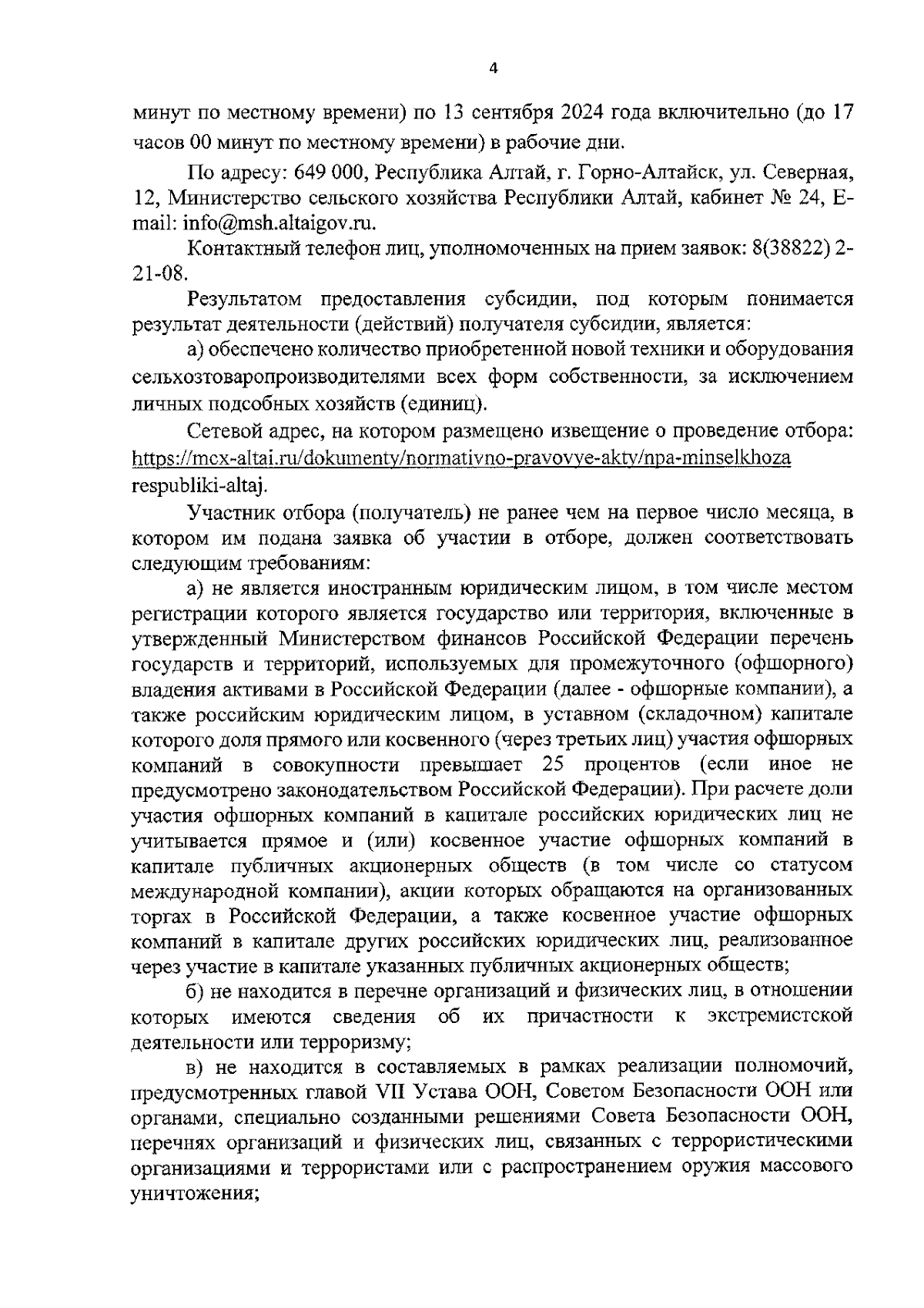 4

минут по местному времени) по 13 сентября 2024 года включительно (до 17 часов 00 минут по местному времени) в рабочие дни.

По адресу: 649 000, Республика Алтай, г. Горно-Алтайск, ул. Северная, 12, Министерство сельского хозяйства Республики Алтай, кабинет № 24, E-mail: info@msh.altaigov.ru.

Контактный телефон лиц, уполномоченных на прием заявок: 8(38822) 2-21-08.

Результатом предоставления субсидии, под которым понимается результат деятельности (действий) получателя субсидии, является:

а) обеспечено количество приобретенной новой техники и оборудования сельхозтоваропроизводителями всех форм собственности, за исключением личных подсобных хозяйств (единиц).

Сетевой адрес, на котором размещено извещение о проведение отбора: https://mcx-altai.ru/dokumenty/normativno-pravovye-akty/npa-minselkhoza respubliki-altaj.

Участник отбора (получатель) не ранее чем на первое число месяца, в котором им подана заявка об участии в отборе, должен соответствовать следующим требованиям:

а) не является иностранным юридическим лицом, в том числе местом регистрации которого является государство или территория, включенные в утвержденный Министерством финансов Российской Федерации перечень государств и территорий, используемых для промежуточного (офшорного) владения активами в Российской Федерации (далее - офшорные компании), а также российским юридическим лицом, в уставном (складочном) капитале которого доля прямого или косвенного (через третьих лиц) участия офшорных компаний в совокупности превышает 25 процентов (если иное не предусмотрено законодательством Российской Федерации). При расчете доли участия офшорных компаний в капитале российских юридических лиц не учитывается прямое и (или) косвенное участие офшорных компаний в капитале публичных акционерных обществ (в том числе со статусом международной компании), акции которых обращаются на организованных торгах в Российской Федерации, а также косвенное участие офшорных компаний в капитале других российских юридических лиц, реализованное через участие в капитале указанных публичных акционерных обществ;

б) не находится в перечне организаций и физических лиц, в отношении которых имеются сведения об их причастности к экстремистской деятельности или терроризму;

в) не находится в составляемых в рамках реализации полномочий, предусмотренных главой VII Устава ООН, Советом Безопасности ООН или органами, специально созданными решениями Совета Безопасности ООН, перечнях организаций и физических лиц, связанных с террористическими организациями и террористами или с распространением оружия массового уничтожения;